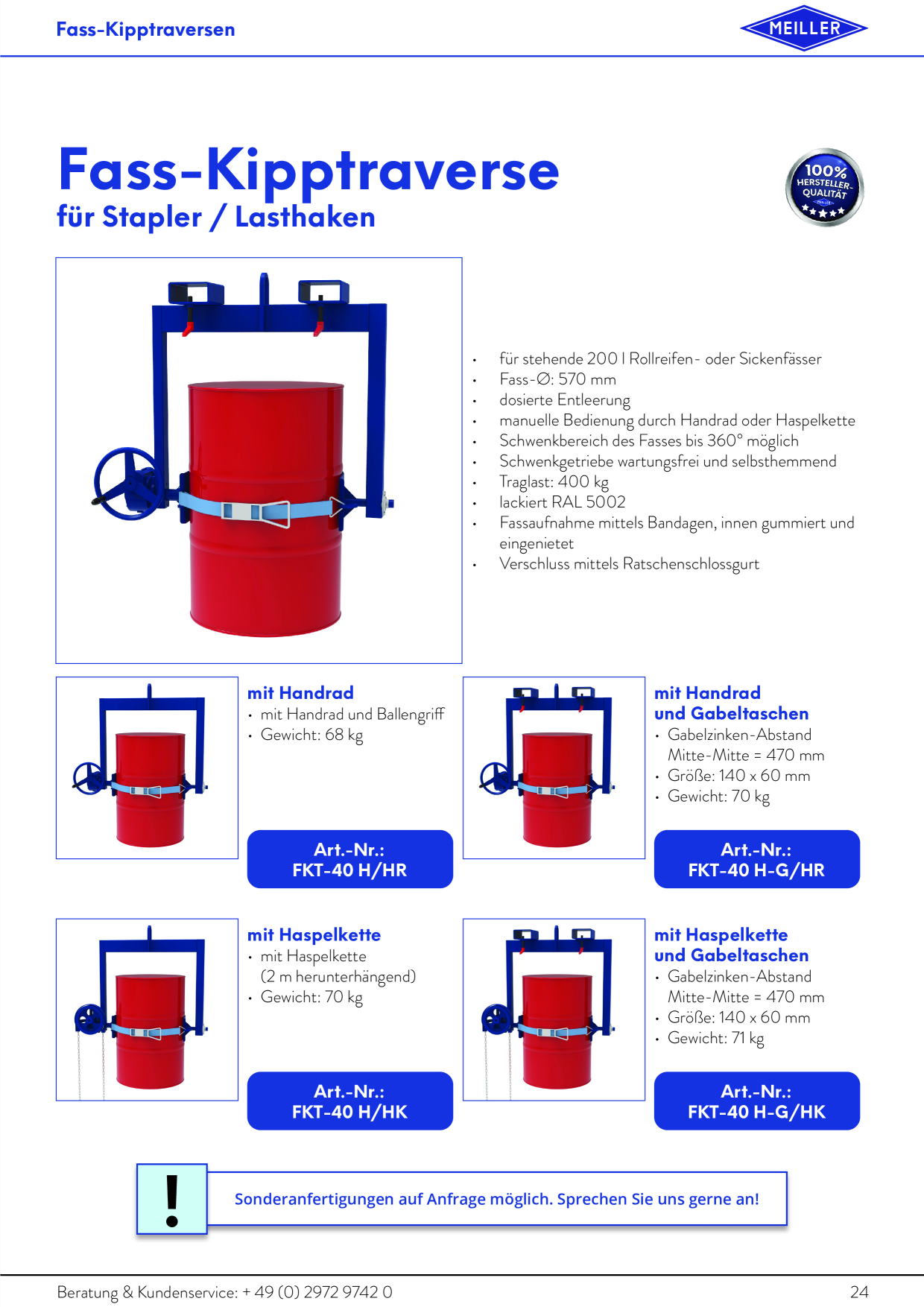 Fass-Kipptraversen

MEILLER

Fass-Kipptraverse
für Stapler / Lasthaken

100% HERSTELLER-QUALITÄT

• für stehende 200 l Rollreifen- oder Sickenfässer
• Fass-Ø: 570 mm
• dosierte Entleerung
• manuelle Bedienung durch Handrad oder Haspelkette
• Schwenkbereich des Fasses bis 360° möglich
• Schwenkgetriebe wartungsfrei und selbsthemmend
• Traglast: 400 kg
• lackiert RAL 5002
• Fassaufnahme mittels Bandagen, innen gummiert und eingenietet
• Verschluss mittels Ratschenschlossgurt

mit Handrad
• mit Handrad und Ballengriff
• Gewicht: 68 kg

Art.-Nr.:
FKT-40 H/HR

mit Handrad
und Gabeltaschen
• Gabelzinken-Abstand Mitte-Mitte = 470 mm
• Größe: 140 x 60 mm
• Gewicht: 70 kg

Art.-Nr.:
FKT-40 H-G/HR

mit Haspelkette
• mit Haspelkette (2 m herunterhängend)
• Gewicht: 70 kg

Art.-Nr.:
FKT-40 H/HK

mit Haspelkette
und Gabeltaschen
• Gabelzinken-Abstand Mitte-Mitte = 470 mm
• Größe: 140 x 60 mm
• Gewicht: 71 kg

Art.-Nr.:
FKT-40 H-G/HK

!
Sonderanfertigungen auf Anfrage möglich. Sprechen Sie uns gerne an!

Beratung & Kundenservice: + 49 (0) 2972 9742 0
24